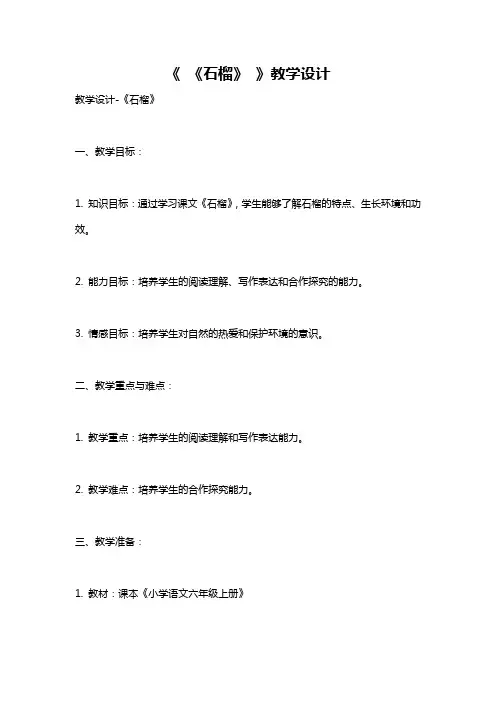 《 《石榴》 》教学设计

教学设计-《石榴》

一、教学目标：

1. 知识目标：通过学习课文《石榴》，学生能够了解石榴的特点、生长环境和功效。

2. 能力目标：培养学生的阅读理解、写作表达和合作探究的能力。

3. 情感目标：培养学生对自然的热爱和保护环境的意识。

二、教学重点与难点：

1. 教学重点：培养学生的阅读理解和写作表达能力。

2. 教学难点：培养学生的合作探究能力。

三、教学准备：

1. 教材：课本《小学语文六年级上册》